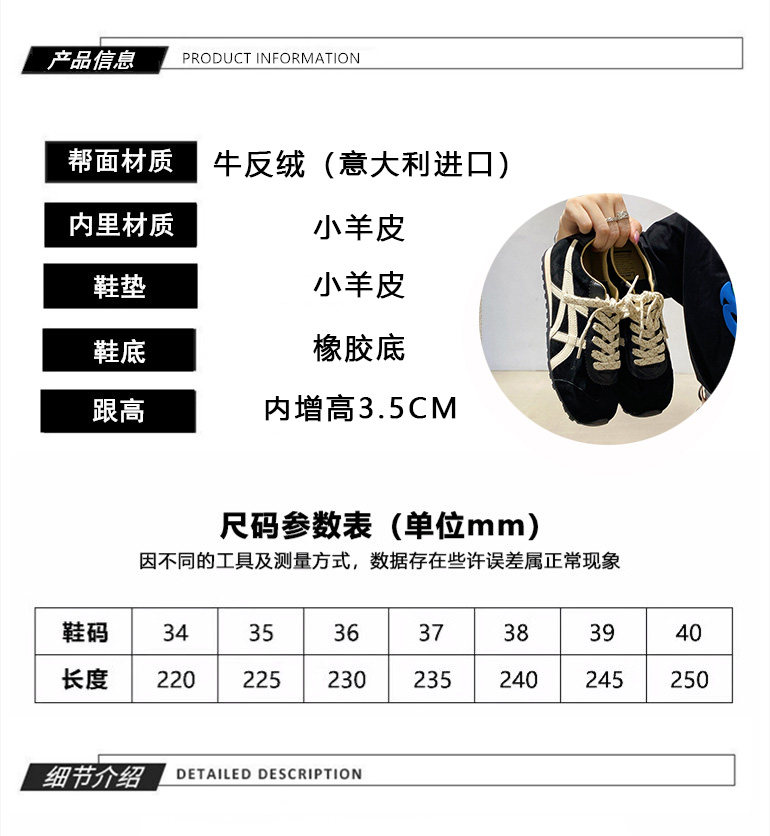 产品信息 PRODUCT INFORMATION

帮面材质 牛反绒（意大利进口）

内里材质 小羊皮

鞋垫 小羊皮

鞋底 橡胶底

跟高 内增高3.5CM

尺码参数表（单位mm）

因不同的工具及测量方式，数据存在些许误差属正常现象

| 鞋码 | 34 | 35 | 36 | 37 | 38 | 39 | 40 |
|---|---|---|---|---|---|---|---|
| 长度 | 220 | 225 | 230 | 235 | 240 | 245 | 250 |

细节介绍 DETAILED DESCRIPTION